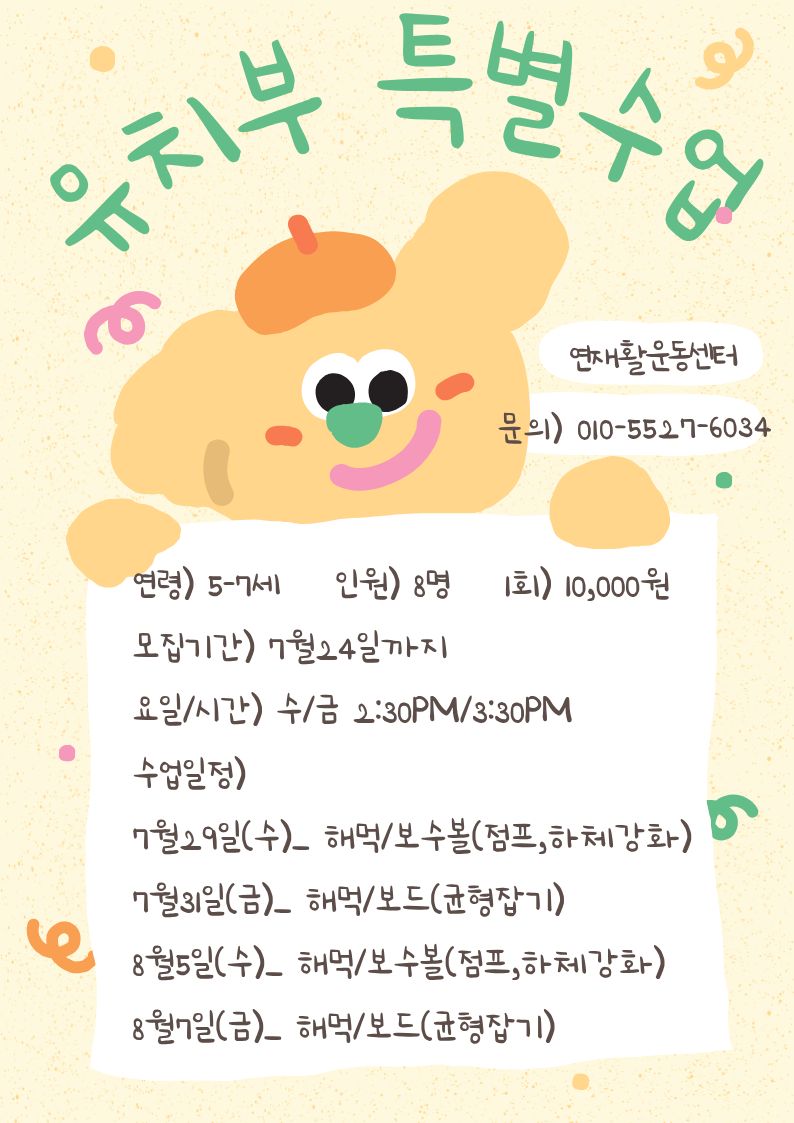 유치부 특별수업

연재활운동센터

문의) 010-5527-6034

연령) 5-7세   인원) 8명   1회) 10,000원

모집기간) 7월24일까지

요일/시간) 수/금 2:30PM/3:30PM

수업일정)

7월29일(수)_ 해먹/보수볼(점프,하체강화)

7월31일(금)_ 해먹/보드(균형잡기)

8월5일(수)_ 해먹/보수볼(점프,하체강화)

8월7일(금)_ 해먹/보드(균형잡기)